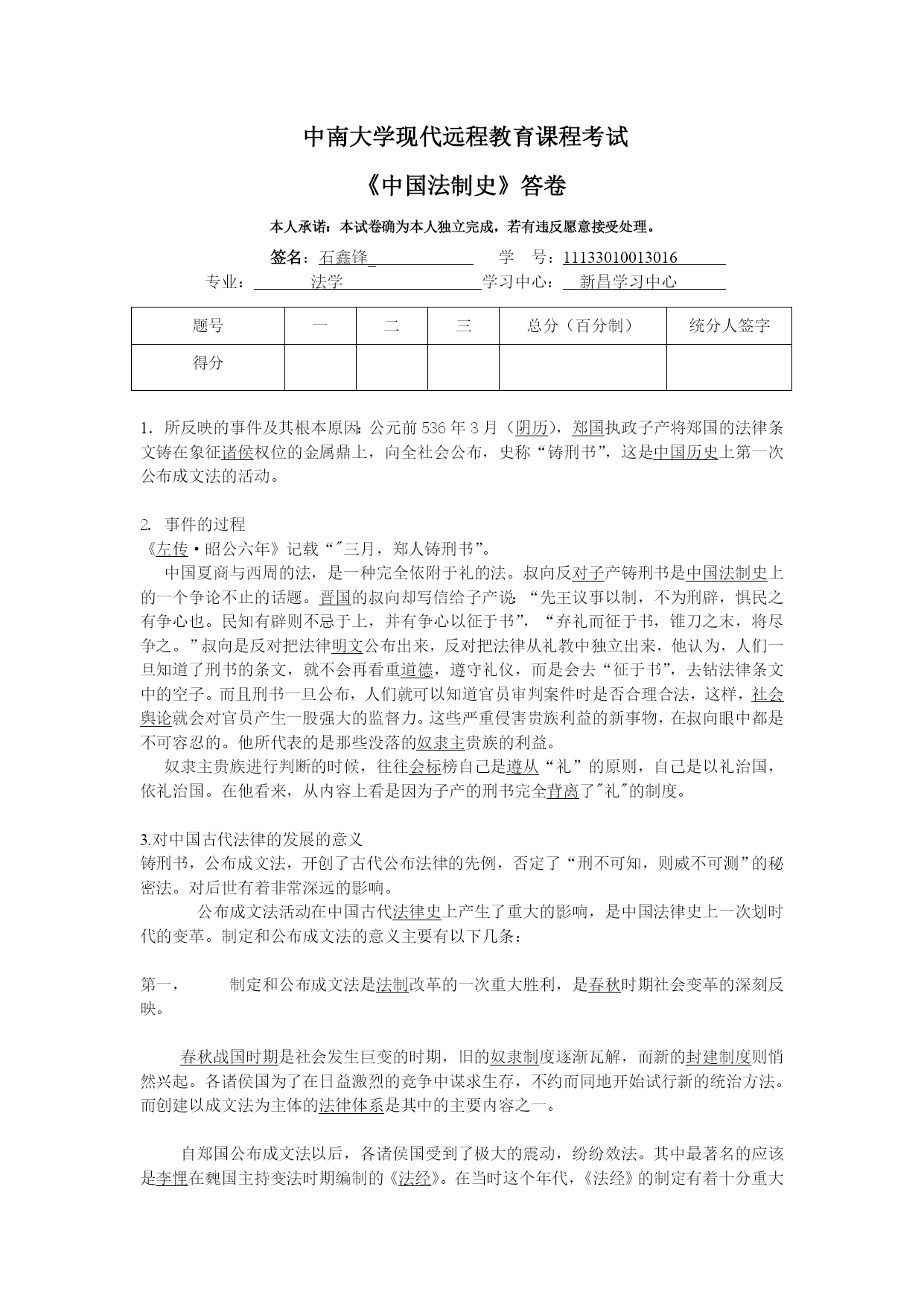 中南大学现代远程教育课程考试

《中国法制史》答卷

本人承诺：本试卷确为本人独立完成，若有违反愿意接受处理。

签名：石鑫锋　　学　号：11133010013016

专业：法学　　学习中心：新昌学习中心

| 题号 | 一 | 二 | 三 | 总分（百分制） | 统分人签字 |
|---|---|---|---|---|---|
| 得分 | | | | | |

1. 所反映的事件及其根本原因：公元前536年3月（阴历），郑国执政子产将郑国的法律条文铸在象征诸侯权位的金属鼎上，向全社会公布，史称“铸刑书”，这是中国历史上第一次公布成文法的活动。

2. 事件的过程
《左传·昭公六年》记载“"三月，郑人铸刑书”。
中国夏商与西周的法，是一种完全依附于礼的法。叔向反对子产铸刑书是中国法制史上的一个争论不止的话题。晋国的叔向却写信给子产说：“先王议事以制，不为刑辟，惧民之有争心也。民知有辟则不忌于上，并有争心以征于书”，“弃礼而征于书，锥刀之末，将尽争之。”叔向是反对把法律明文公布出来，反对把法律从礼教中独立出来，他认为，人们一旦知道了刑书的条文，就不会再看重道德，遵守礼仪，而是会去“征于书”，去钻法律条文中的空子。而且刑书一旦公布，人们就可以知道官员审判案件时是否合理合法，这样，社会舆论就会对官员产生一股强大的监督力。这些严重侵害贵族利益的新事物，在叔向眼中都是不可容忍的。他所代表的是那些没落的奴隶主贵族的利益。
奴隶主贵族进行判断的时候，往往会标榜自己是遵从“礼”的原则，自己是以礼治国，依礼治国。在他看来，从内容上看是因为子产的刑书完全背离了"礼"的制度。

3.对中国古代法律的发展的意义
铸刑书，公布成文法，开创了古代公布法律的先例，否定了“刑不可知，则威不可测”的秘密法。对后世有着非常深远的影响。
公布成文法活动在中国古代法律史上产生了重大的影响，是中国法律史上一次划时代的变革。制定和公布成文法的意义主要有以下几条：

第一，　制定和公布成文法是法制改革的一次重大胜利，是春秋时期社会变革的深刻反映。

春秋战国时期是社会发生巨变的时期，旧的奴隶制度逐渐瓦解，而新的封建制度则悄然兴起。各诸侯国为了在日益激烈的竞争中谋求生存，不约而同地开始试行新的统治方法。而创建以成文法为主体的法律体系是其中的主要内容之一。

自郑国公布成文法以后，各诸侯国受到了极大的震动，纷纷效法。其中最著名的应该是李悝在魏国主持变法时期编制的《法经》。在当时这个年代，《法经》的制定有着十分重大